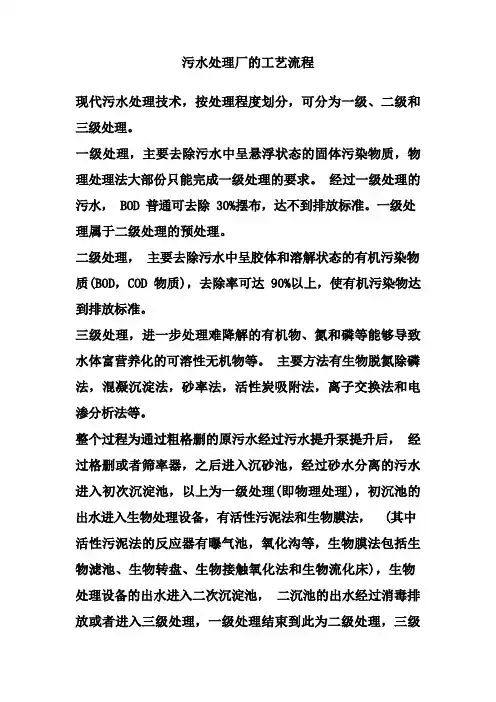 污水处理厂的工艺流程

现代污水处理技术，按处理程度划分，可分为一级、二级和三级处理。

一级处理，主要去除污水中呈悬浮状态的固体污染物质，物理处理法大部份只能完成一级处理的要求。 经过一级处理的污水， BOD 普通可去除 30%摆布，达不到排放标准。一级处理属于二级处理的预处理。

二级处理， 主要去除污水中呈胶体和溶解状态的有机污染物质(BOD，COD 物质)，去除率可达 90%以上，使有机污染物达到排放标准。

三级处理，进一步处理难降解的有机物、氮和磷等能够导致水体富营养化的可溶性无机物等。 主要方法有生物脱氮除磷法，混凝沉淀法，砂率法，活性炭吸附法，离子交换法和电渗分析法等。

整个过程为通过粗格删的原污水经过污水提升泵提升后， 经过格删或者筛率器，之后进入沉砂池，经过砂水分离的污水进入初次沉淀池，以上为一级处理(即物理处理)，初沉池的出水进入生物处理设备，有活性污泥法和生物膜法， (其中活性污泥法的反应器有曝气池，氧化沟等，生物膜法包括生物滤池、生物转盘、生物接触氧化法和生物流化床)，生物处理设备的出水进入二次沉淀池， 二沉池的出水经过消毒排放或者进入三级处理，一级处理结束到此为二级处理，三级